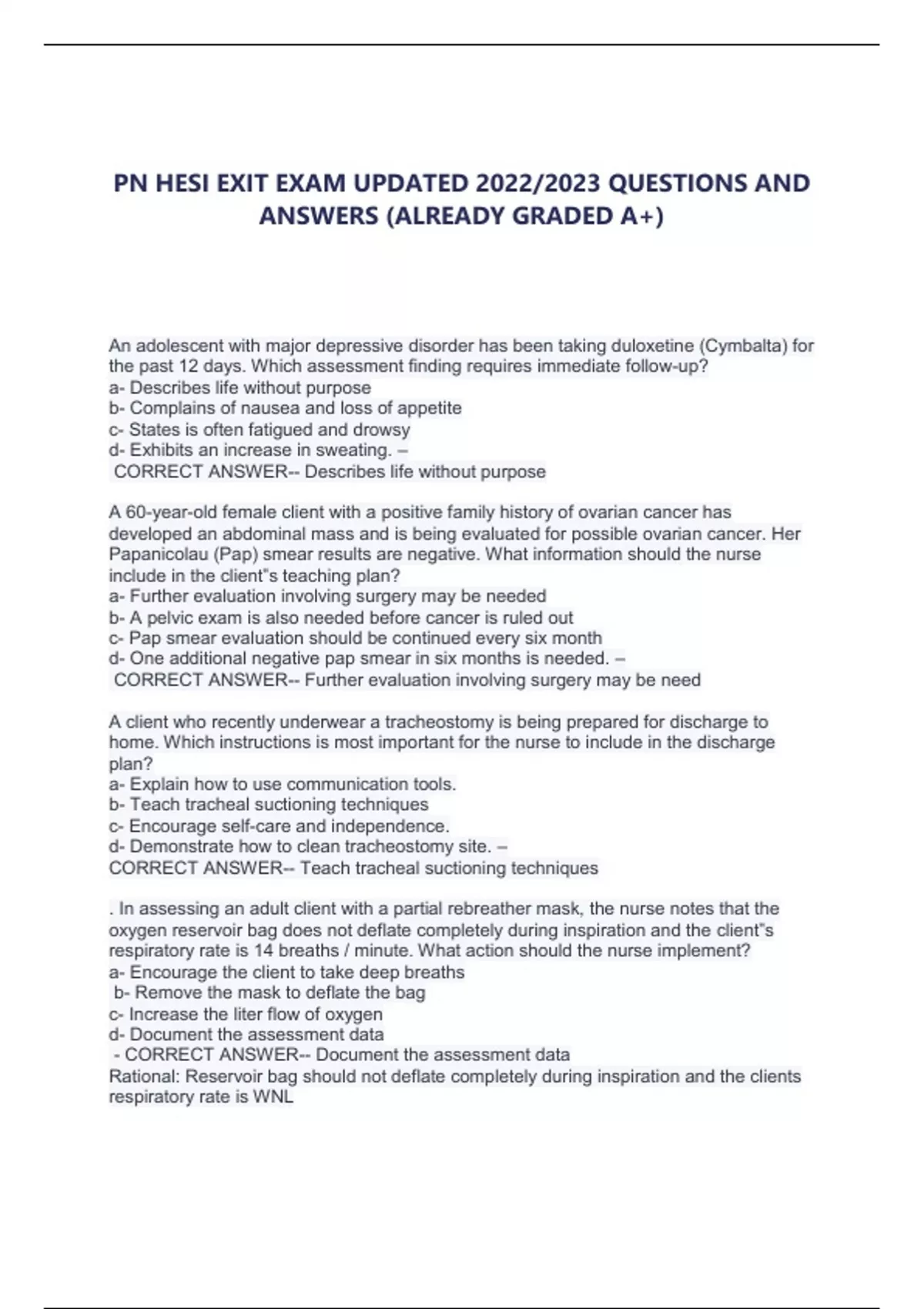 PN HESI EXIT EXAM UPDATED 2022/2023 QUESTIONS AND ANSWERS (ALREADY GRADED A+)

An adolescent with major depressive disorder has been taking duloxetine (Cymbalta) for the past 12 days. Which assessment finding requires immediate follow-up?
a- Describes life without purpose
b- Complains of nausea and loss of appetite
c- States is often fatigued and drowsy
d- Exhibits an increase in sweating. –
CORRECT ANSWER-- Describes life without purpose

A 60-year-old female client with a positive family history of ovarian cancer has developed an abdominal mass and is being evaluated for possible ovarian cancer. Her Papanicolau (Pap) smear results are negative. What information should the nurse include in the client"s teaching plan?
a- Further evaluation involving surgery may be needed
b- A pelvic exam is also needed before cancer is ruled out
c- Pap smear evaluation should be continued every six month
d- One additional negative pap smear in six months is needed. –
CORRECT ANSWER-- Further evaluation involving surgery may be need

A client who recently underwear a tracheostomy is being prepared for discharge to home. Which instructions is most important for the nurse to include in the discharge plan?
a- Explain how to use communication tools.
b- Teach tracheal suctioning techniques
c- Encourage self-care and independence.
d- Demonstrate how to clean tracheostomy site. –
CORRECT ANSWER-- Teach tracheal suctioning techniques

. In assessing an adult client with a partial rebreather mask, the nurse notes that the oxygen reservoir bag does not deflate completely during inspiration and the client"s respiratory rate is 14 breaths / minute. What action should the nurse implement?
a- Encourage the client to take deep breaths
b- Remove the mask to deflate the bag
c- Increase the liter flow of oxygen
d- Document the assessment data
- CORRECT ANSWER-- Document the assessment data
Rational: Reservoir bag should not deflate completely during inspiration and the clients respiratory rate is WNL